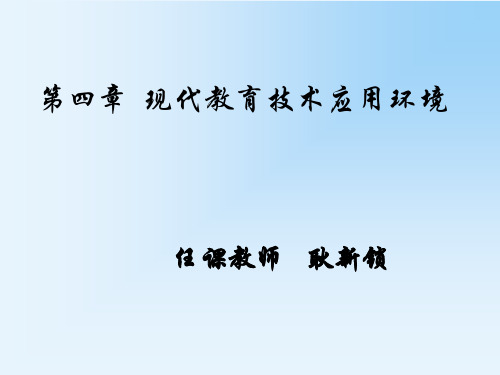 第四章 现代教育技术应用环境

任课教师 耿新锁